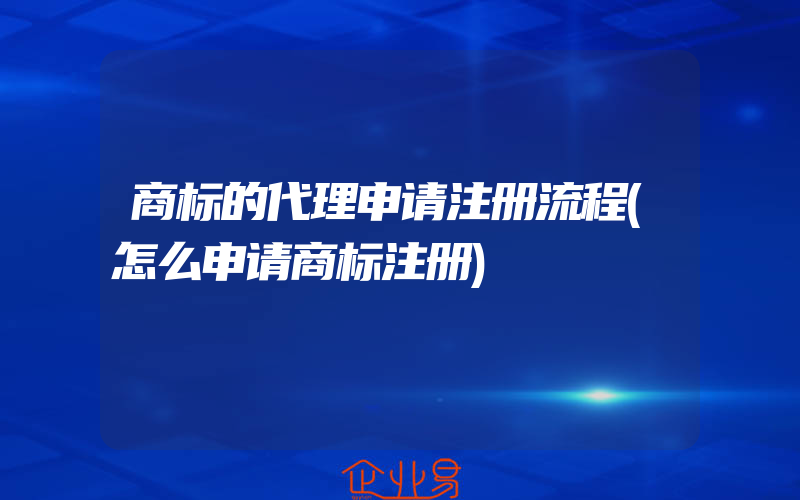 商标的代理申请注册流程(怎么申请商标注册)

企业易